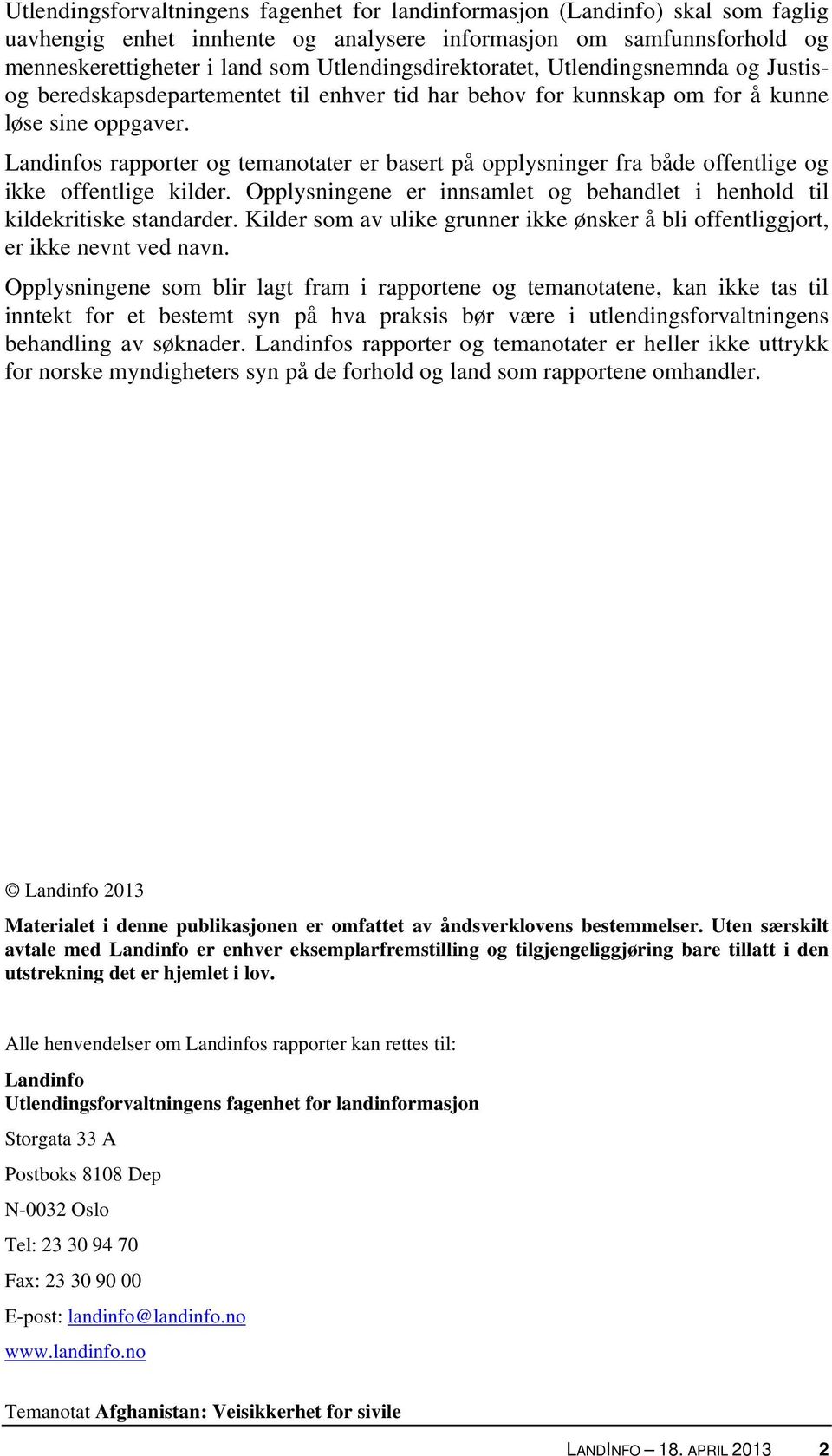 Utlendingsforvaltningens fagenhet for landinformasjon (Landinfo) skal som faglig uavhengig enhet innhente og analysere informasjon om samfunnsforhold og menneskerettigheter i land som Utlendingsdirektoratet, Utlendingsnemnda og Justis- og beredskapsdepartementet til enhver tid har behov for kunnskap om for å kunne løse sine oppgaver.

Landinfos rapporter og temanotater er basert på opplysninger fra både offentlige og ikke offentlige kilder. Opplysningene er innsamlet og behandlet i henhold til kildekritiske standarder. Kilder som av ulike grunner ikke ønsker å bli offentliggjort, er ikke nevnt ved navn.

Opplysningene som blir lagt fram i rapportene og temanotatene, kan ikke tas til inntekt for et bestemt syn på hva praksis bør være i utlendingsforvaltningens behandling av søknader. Landinfos rapporter og temanotater er heller ikke uttrykk for norske myndigheters syn på de forhold og land som rapportene omhandler.

© Landinfo 2013

Materialet i denne publikasjonen er omfattet av åndsverklovens bestemmelser. Uten særskilt avtale med Landinfo er enhver eksemplarfremstilling og tilgjengeliggjøring bare tillatt i den utstrekning det er hjemlet i lov.

Alle henvendelser om Landinfos rapporter kan rettes til:

Landinfo
Utlendingsforvaltningens fagenhet for landinformasjon

Storgata 33 A

Postboks 8108 Dep

N-0032 Oslo

Tel: 23 30 94 70

Fax: 23 30 90 00

E-post: landinfo@landinfo.no

www.landinfo.no

Temanotat Afghanistan: Veisikkerhet for sivile

LANDINFO – 18. APRIL 2013 2